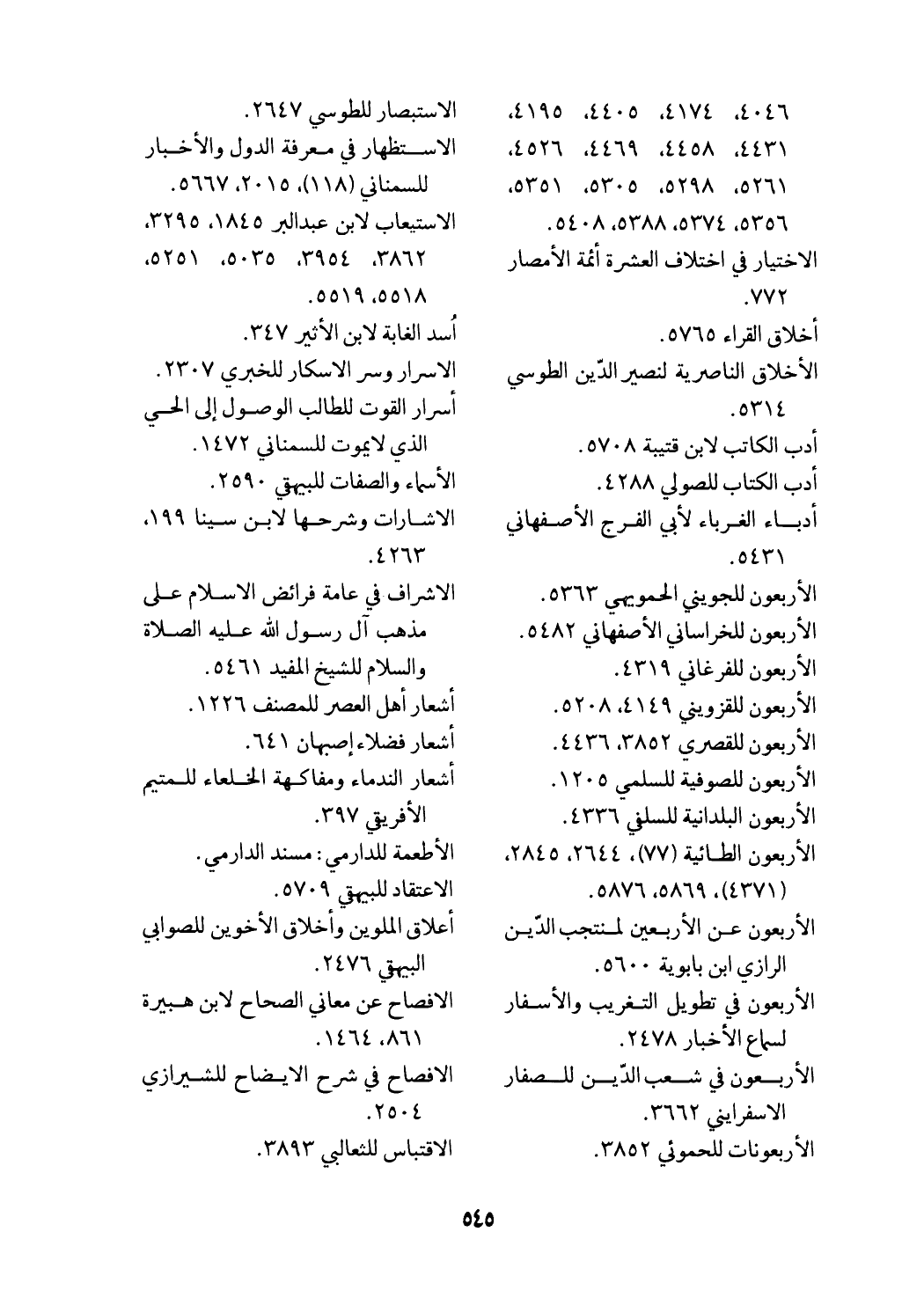 ٤٠٤٦، ٤١٧٤، ٤٤٠٥، ٤١٩٥، ٤٤٣١، ٤٤٥٨، ٤٤٦٩، ٤٥٢٦، ٥٢٦١، ٥٢٩٨، ٥٣٠٥، ٥٣٥١، ٥٣٥٦، ٥٣٧٤، ٥٣٨٨، ٥٤٠٨.
الاختيار في اختلاف العشرة أئمة الأمصار ٧٧٢.
أخلاق القراء ٥٧٦٥.
الأخلاق الناصرية لنصير الدّين الطوسي ٥٣١٤.
أدب الكاتب لابن قتيبة ٥٧٠٨.
أدب الكتاب للصولي ٤٢٨٨.
أدباء الغرباء لأبي الفرج الأصفهاني ٥٤٣١.
الأربعون للجويني الحمويهي ٥٣٦٣.
الأربعون للخراساني الأصفهاني ٥٤٨٢.
الأربعون للفرغاني ٤٣١٩.
الأربعون للقزويني ٤١٤٩، ٥٢٠٨.
الأربعون للقصري ٣٨٥٢، ٤٤٣٦.
الأربعون للصوفية للسلمي ١٢٠٥.
الأربعون البلدانية للسلفي ٤٣٣٦.
الأربعون الطائية (٧٧)، ٢٦٤٤، ٢٨٤٥، (٤٣٧١)، ٥٨٦٩، ٥٨٧٦.
الأربعون عن الأربعين لمنتجب الدّين الرازي ابن بابوية ٥٦٠٠.
الأربعون في تطويل التغريب والأسفار لسماع الأخبار ٢٤٧٨.
الأربعون في شعب الدّين للصفار الاسفرايني ٣٦٦٢.
الأربعونات للحموئي ٣٨٥٢.

الاستبصار للطوسي ٢٦٤٧.
الاستظهار في معرفة الدول والأخبار للسمناني (١١٨)، ٢٠١٥، ٥٦٦٧.
الاستيعاب لابن عبدالبر ١٨٤٥، ٣٢٩٥، ٣٨٦٢، ٣٩٥٤، ٥٠٣٥، ٥٢٥١، ٥٥١٨، ٥٥١٩.
أُسد الغابة لابن الأثير ٣٤٧.
الاسرار وسر الاسكار للخبري ٢٣٠٧.
أسرار القوت للطالب الوصول إلى الحي الذي لايموت للسمناني ١٤٧٢.
الأسماء والصفات للبيهقي ٢٥٩٠.
الاشارات وشرحها لابن سينا ١٩٩، ٤٢٦٣.
الاشراف في عامة فرائض الاسلام على مذهب آل رسول الله عليه الصلاة والسلام للشيخ المفيد ٥٤٦١.
أشعار أهل العصر للمصنف ١٢٢٦.
أشعار فضلاء إصبهان ٦٤١.
أشعار الندماء ومفاكهة الخلعاء للمتيم الأفريقي ٣٩٧.
الأطعمة للدارمي: مسند الدارمي.
الاعتقاد للبيهقي ٥٧٠٩.
أعلاق الملوين وأخلاق الأخوين للصوابي البيهقي ٢٤٧٦.
الافصاح عن معاني الصحاح لابن هبيرة ٨٦١، ١٤٦٤.
الافصاح في شرح الايضاح للشيرازي ٢٥٠٤.
الاقتباس للثعالبي ٣٨٩٣.

٥٤٥